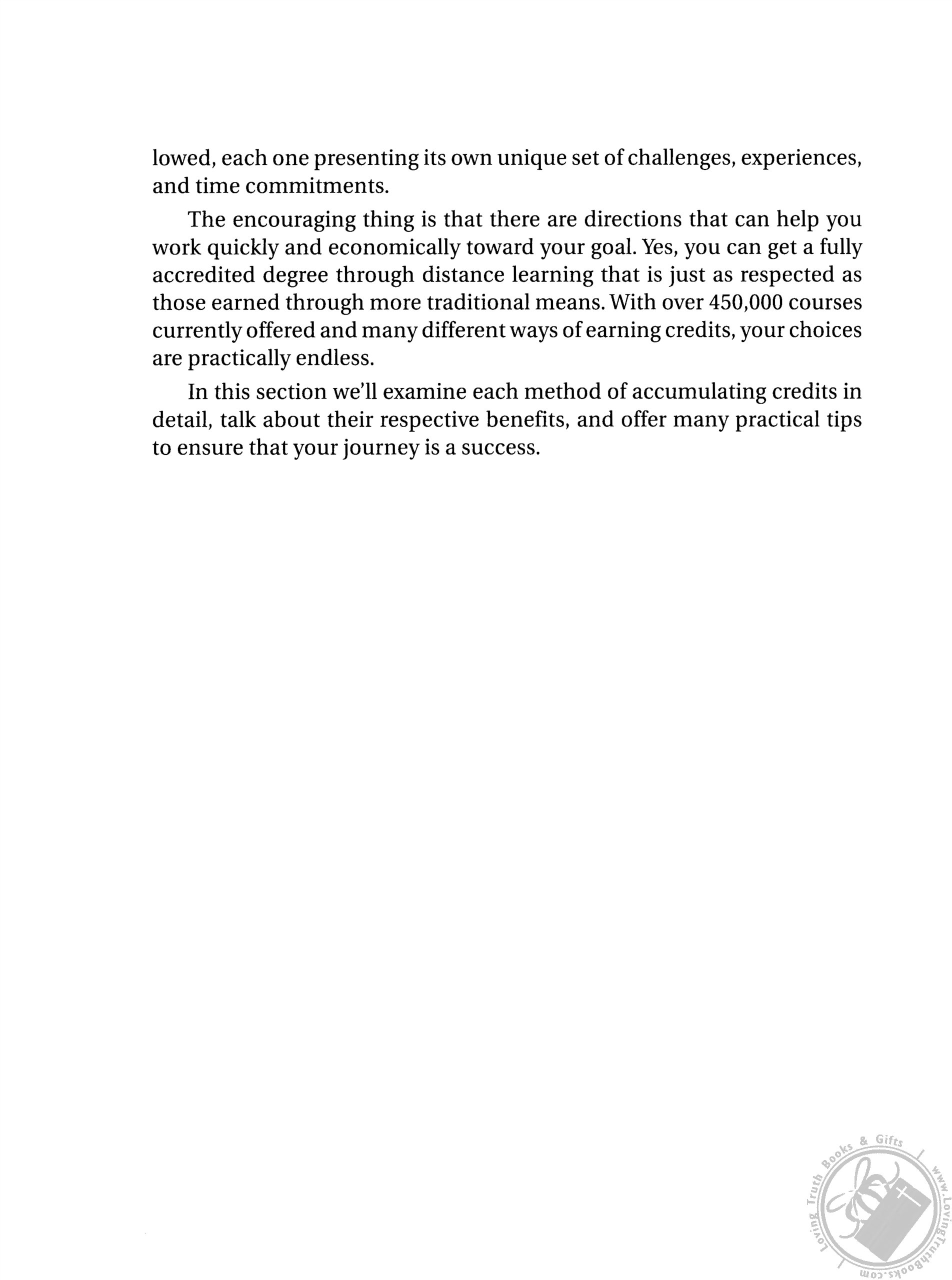 lowed, each one presenting its own unique set of challenges, experiences, and time commitments.

The encouraging thing is that there are directions that can help you work quickly and economically toward your goal. Yes, you can get a fully accredited degree through distance learning that is just as respected as those earned through more traditional means. With over 450,000 courses currently offered and many different ways of earning credits, your choices are practically endless.

In this section we'll examine each method of accumulating credits in detail, talk about their respective benefits, and offer many practical tips to ensure that your journey is a success.

Loving Truth Books & Gifts www.LovingTruthBooks.com